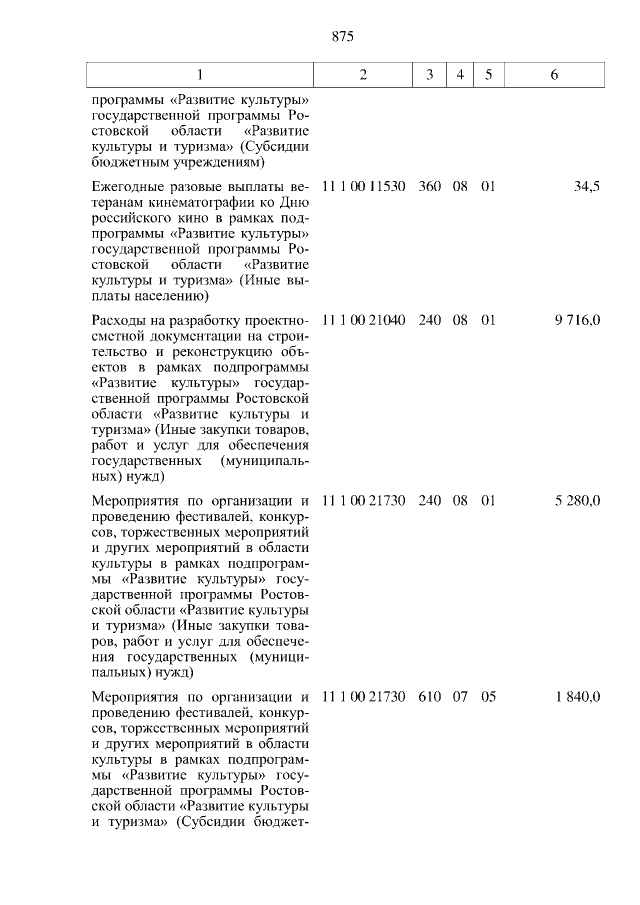 875

| 1 | 2 | 3 | 4 | 5 | 6 |
|---|---|---|---|---|---|
| программы «Развитие культуры» государственной программы Ростовской области «Развитие культуры и туризма» (Субсидии бюджетным учреждениям) | | | | | |
| Ежегодные разовые выплаты ветеранам кинематографии ко Дню российского кино в рамках подпрограммы «Развитие культуры» государственной программы Ростовской области «Развитие культуры и туризма» (Иные выплаты населению) | 11 1 00 11530 | 360 | 08 | 01 | 34,5 |
| Расходы на разработку проектно-сметной документации на строительство и реконструкцию объектов в рамках подпрограммы «Развитие культуры» государственной программы Ростовской области «Развитие культуры и туризма» (Иные закупки товаров, работ и услуг для обеспечения государственных (муниципальных) нужд) | 11 1 00 21040 | 240 | 08 | 01 | 9 716,0 |
| Мероприятия по организации и проведению фестивалей, конкурсов, торжественных мероприятий и других мероприятий в области культуры в рамках подпрограммы «Развитие культуры» государственной программы Ростовской области «Развитие культуры и туризма» (Иные закупки товаров, работ и услуг для обеспечения государственных (муниципальных) нужд) | 11 1 00 21730 | 240 | 08 | 01 | 5 280,0 |
| Мероприятия по организации и проведению фестивалей, конкурсов, торжественных мероприятий и других мероприятий в области культуры в рамках подпрограммы «Развитие культуры» государственной программы Ростовской области «Развитие культуры и туризма» (Субсидии бюджет- | 11 1 00 21730 | 610 | 07 | 05 | 1 840,0 |